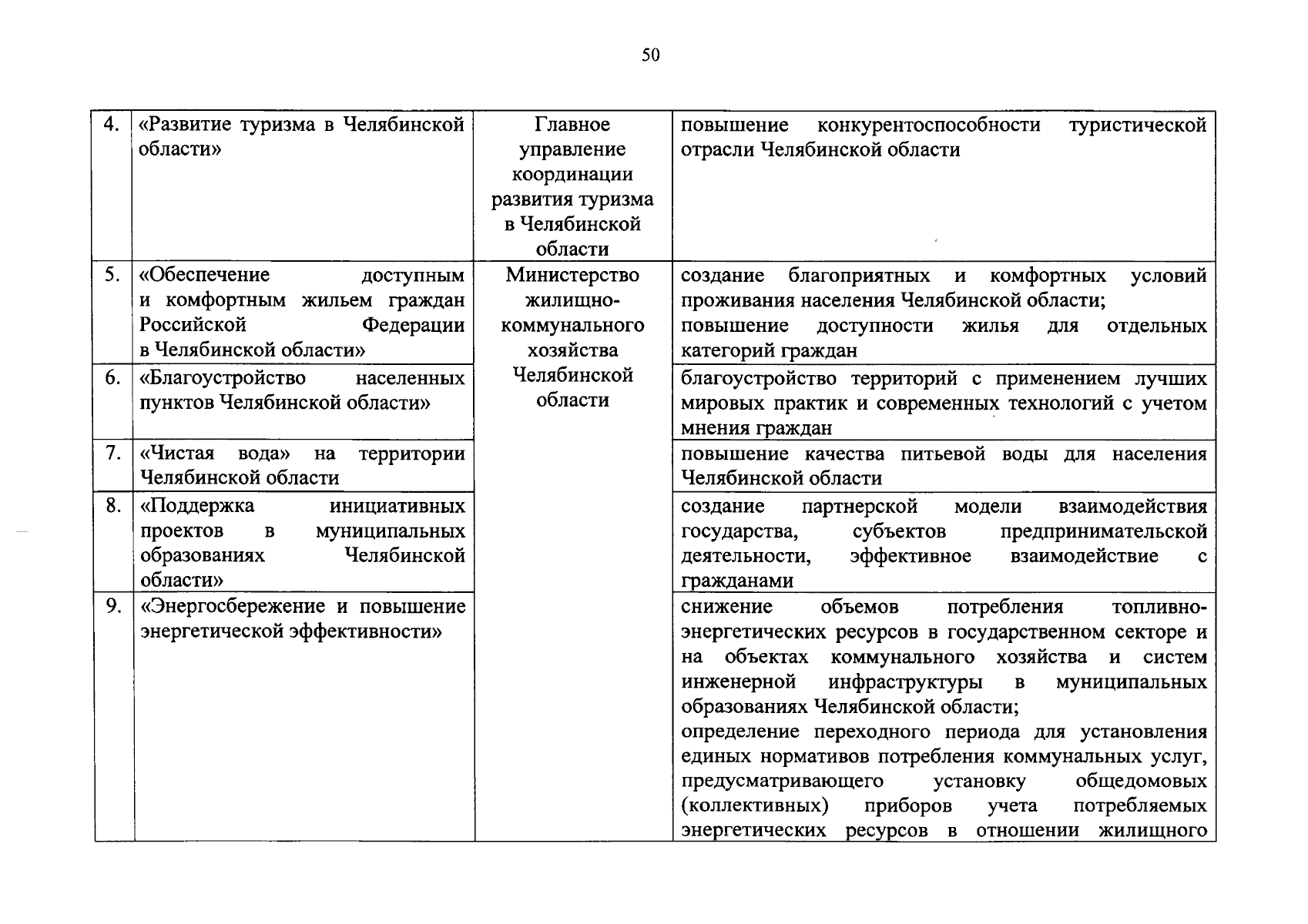 50

| 4. | «Развитие туризма в Челябинской области» | Главное управление координации развития туризма в Челябинской области | повышение конкурентоспособности туристической отрасли Челябинской области |
|---|---|---|---|
| 5. | «Обеспечение доступным и комфортным жильем граждан Российской Федерации в Челябинской области» | Министерство жилищно-коммунального хозяйства Челябинской области | создание благоприятных и комфортных условий проживания населения Челябинской области; повышение доступности жилья для отдельных категорий граждан |
| 6. | «Благоустройство населенных пунктов Челябинской области» | | благоустройство территорий с применением лучших мировых практик и современных технологий с учетом мнения граждан |
| 7. | «Чистая вода» на территории Челябинской области | | повышение качества питьевой воды для населения Челябинской области |
| 8. | «Поддержка инициативных проектов в муниципальных образованиях Челябинской области» | | создание партнерской модели взаимодействия государства, субъектов предпринимательской деятельности, эффективное взаимодействие с гражданами |
| 9. | «Энергосбережение и повышение энергетической эффективности» | | снижение объемов потребления топливно-энергетических ресурсов в государственном секторе и на объектах коммунального хозяйства и систем инженерной инфраструктуры в муниципальных образованиях Челябинской области; определение переходного периода для установления единых нормативов потребления коммунальных услуг, предусматривающего установку общедомовых (коллективных) приборов учета потребляемых энергетических ресурсов в отношении жилищного |